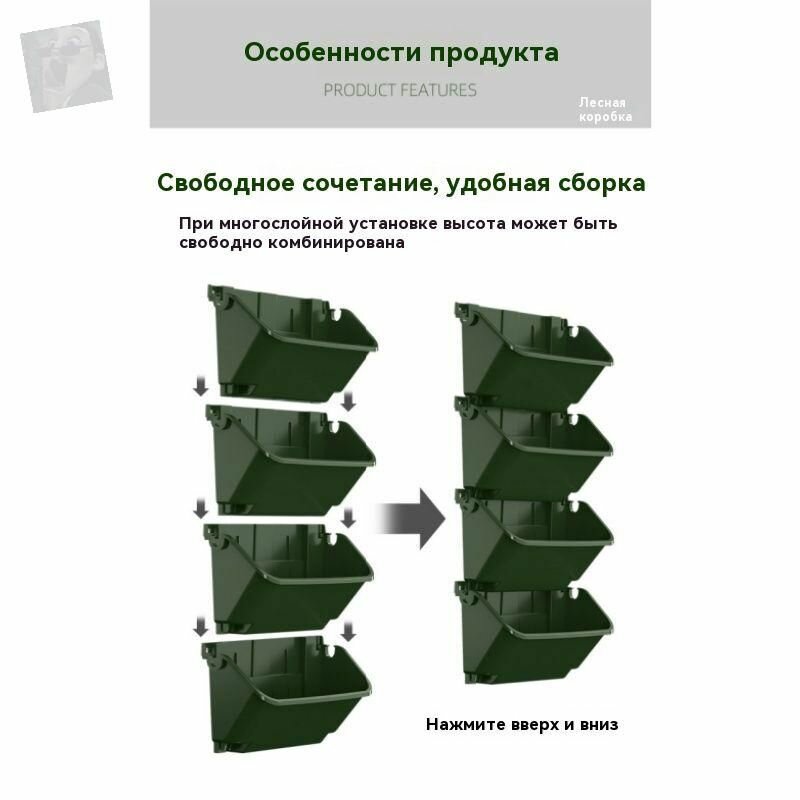 Особенности продукта

PRODUCT FEATURES

Лесная коробка

Свободное сочетание, удобная сборка

При многослойной установке высота может быть свободно комбинирована

Нажмите вверх и вниз